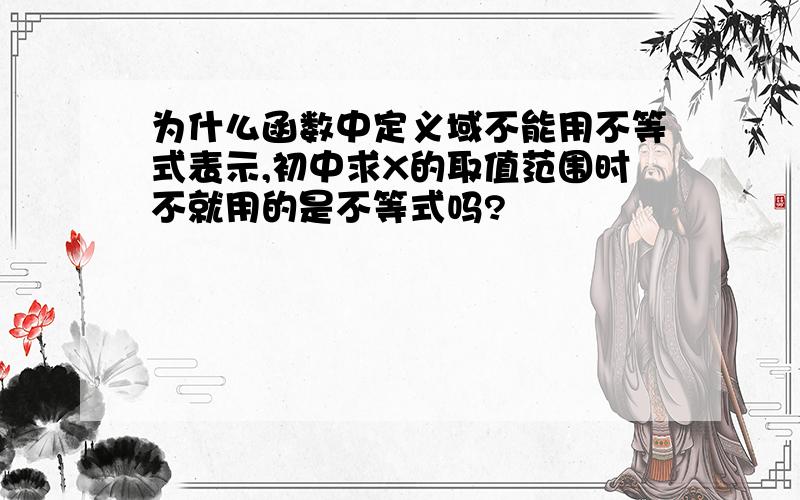 为什么函数中定义域不能用不等式表示,初中求X的取值范围时不就用的是不等式吗?